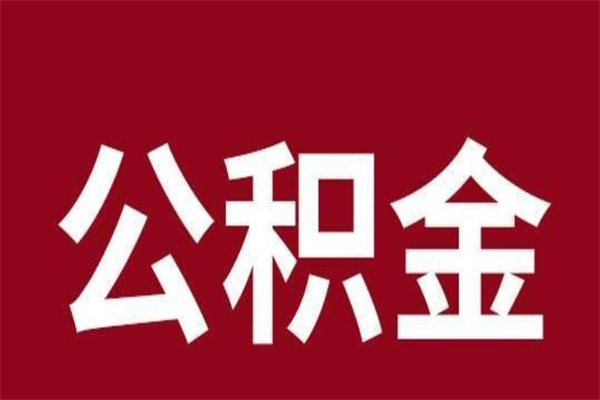 公积金